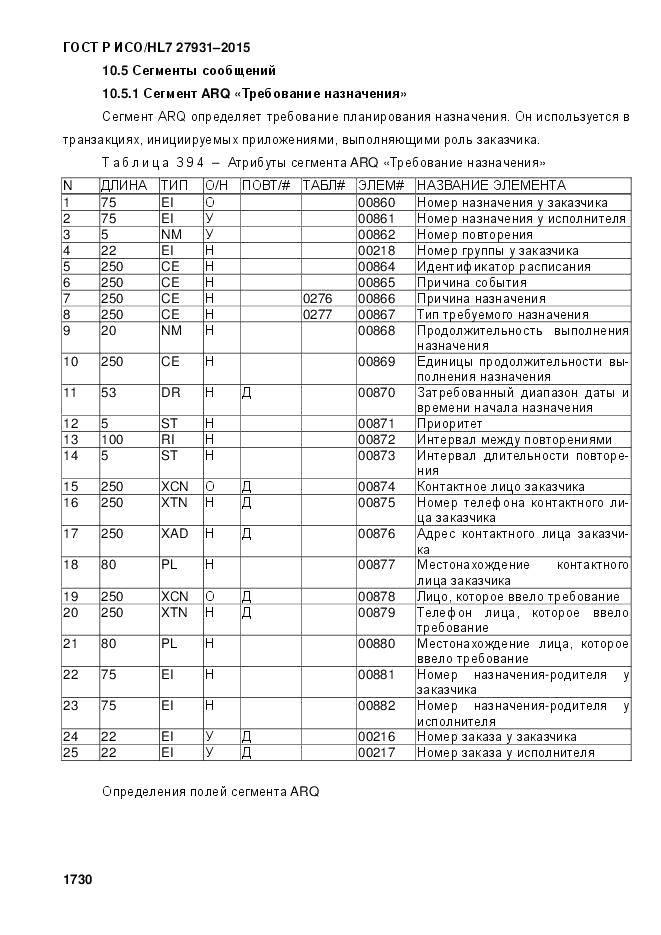 ГОСТ Р ИСО/HL7 27931–2015

10.5 Сегменты сообщений

10.5.1 Сегмент ARQ «Требование назначения»

Сегмент ARQ определяет требование планирования назначения. Он используется в транзакциях, инициируемых приложениями, выполняющими роль заказчика.

Таблица 394 – Атрибуты сегмента ARQ «Требование назначения»

| N | ДЛИНА | ТИП | О/Н | ПОВТ/# | ТАБЛ# | ЭЛЕМ# | НАЗВАНИЕ ЭЛЕМЕНТА |
|---|---|---|---|---|---|---|---|
| 1 | 75 | EI | О | | | 00860 | Номер назначения у заказчика |
| 2 | 75 | EI | У | | | 00861 | Номер назначения у исполнителя |
| 3 | 5 | NM | У | | | 00862 | Номер повторения |
| 4 | 22 | EI | Н | | | 00218 | Номер группы у заказчика |
| 5 | 250 | CE | Н | | | 00864 | Идентификатор расписания |
| 6 | 250 | CE | Н | | | 00865 | Причина события |
| 7 | 250 | CE | Н | | 0276 | 00866 | Причина назначения |
| 8 | 250 | CE | Н | | 0277 | 00867 | Тип требуемого назначения |
| 9 | 20 | NM | Н | | | 00868 | Продолжительность выполнения назначения |
| 10 | 250 | CE | Н | | | 00869 | Единицы продолжительности выполнения назначения |
| 11 | 53 | DR | Н | Д | | 00870 | Затребованный диапазон даты и времени начала назначения |
| 12 | 5 | ST | Н | | | 00871 | Приоритет |
| 13 | 100 | RI | Н | | | 00872 | Интервал между повторениями |
| 14 | 5 | ST | Н | | | 00873 | Интервал длительности повторения |
| 15 | 250 | XCN | О | Д | | 00874 | Контактное лицо заказчика |
| 16 | 250 | XTN | Н | Д | | 00875 | Номер телефона контактного лица заказчика |
| 17 | 250 | XAD | Н | Д | | 00876 | Адрес контактного лица заказчика |
| 18 | 80 | PL | Н | | | 00877 | Местонахождение контактного лица заказчика |
| 19 | 250 | XCN | О | Д | | 00878 | Лицо, которое ввело требование |
| 20 | 250 | XTN | Н | Д | | 00879 | Телефон лица, которое ввело требование |
| 21 | 80 | PL | Н | | | 00880 | Местонахождение лица, которое ввело требование |
| 22 | 75 | EI | Н | | | 00881 | Номер назначения-родителя у заказчика |
| 23 | 75 | EI | Н | | | 00882 | Номер назначения-родителя у исполнителя |
| 24 | 22 | EI | У | Д | | 00216 | Номер заказа у заказчика |
| 25 | 22 | EI | У | Д | | 00217 | Номер заказа у исполнителя |

Определения полей сегмента ARQ

1730